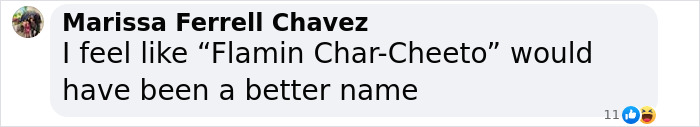 Marissa Ferrell Chavez
I feel like “Flamin Char-Cheeto” would have been a better name

11